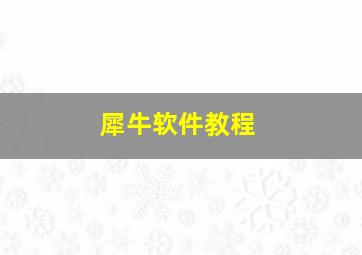 犀牛软件教程